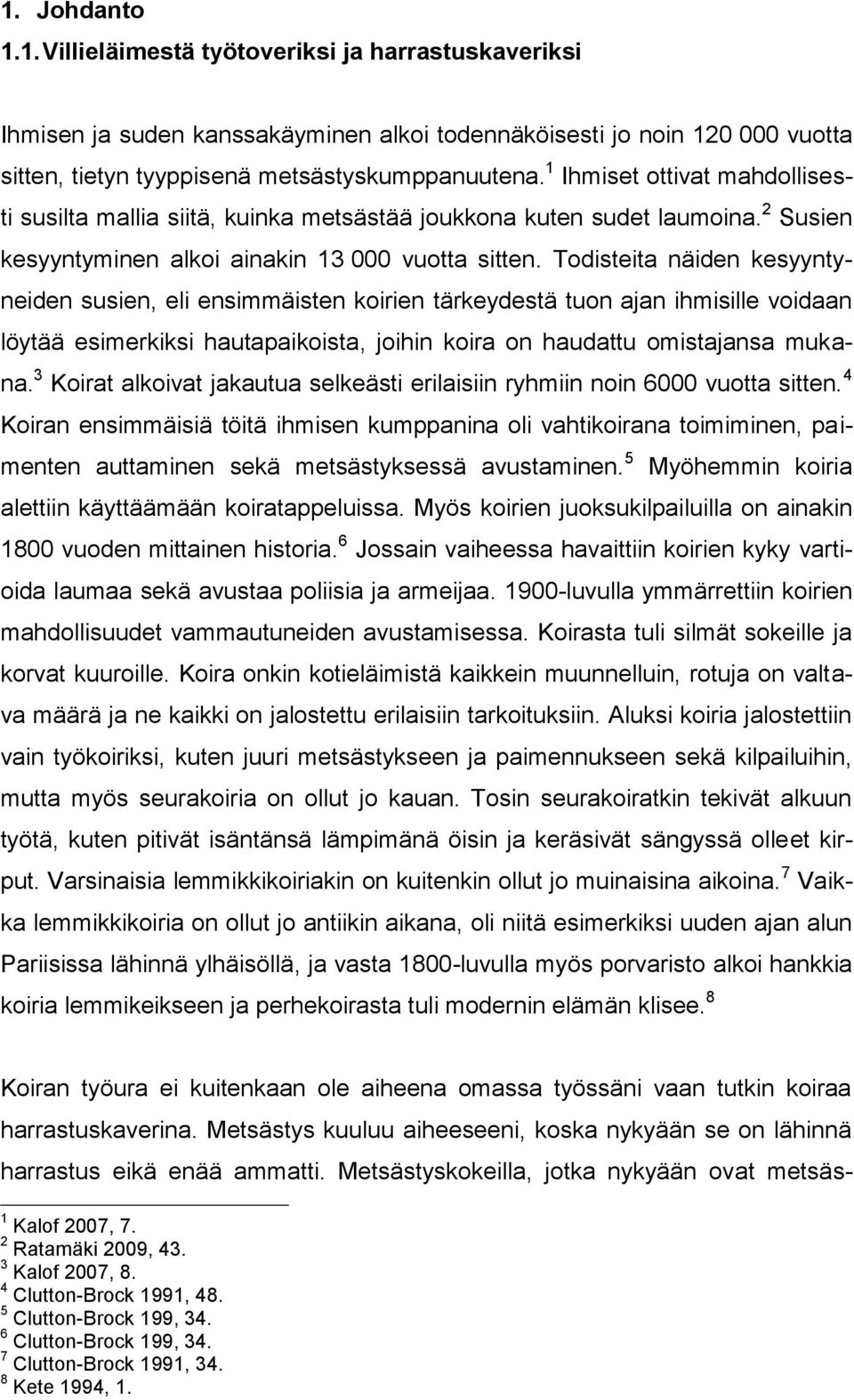 1. Johdanto

1.1. Villieläimestä työtoveriksi ja harrastuskaveriksi

Ihmisen ja suden kanssakäyminen alkoi todennäköisesti jo noin 120 000 vuotta sitten, tietyn tyyppisenä metsästyskumppanuutena.$^1$ Ihmiset ottivat mahdollisesti susilta mallia siitä, kuinka metsästää joukkona kuten sudet laumoina.$^2$ Susien kesyyntyminen alkoi ainakin 13 000 vuotta sitten. Todisteita näiden kesyyntyneiden susien, eli ensimmäisten koirien tärkeydestä tuon ajan ihmisille voidaan löytää esimerkiksi hautapaikoista, joihin koira on haudattu omistajansa mukana.$^3$ Koirat alkoivat jakautua selkeästi erilaisiin ryhmiin noin 6000 vuotta sitten.$^4$ Koiran ensimmäisiä töitä ihmisen kumppanina oli vahtikoirana toimiminen, paimenten auttaminen sekä metsästyksessä avustaminen.$^5$ Myöhemmin koiria alettiin käyttäämään koiratappeluissa. Myös koirien juoksukilpailuilla on ainakin 1800 vuoden mittainen historia.$^6$ Jossain vaiheessa havaittiin koirien kyky vartioida laumaa sekä avustaa poliisia ja armeijaa. 1900-luvulla ymmärrettiin koirien mahdollisuudet vammautuneiden avustamisessa. Koirasta tuli silmät sokeille ja korvat kuuroille. Koira onkin kotieläimistä kaikkein muunnelluin, rotuja on valtava määrä ja ne kaikki on jalostettu erilaisiin tarkoituksiin. Aluksi koiria jalostettiin vain työkoiriksi, kuten juuri metsästykseen ja paimennukseen sekä kilpailuihin, mutta myös seurakoiria on ollut jo kauan. Tosin seurakoiratkin tekivät alkuun työtä, kuten pitivät isäntänsä lämpimänä öisin ja keräsivät sängyssä olleet kirput. Varsinaisia lemmikkikoiriakin on kuitenkin ollut jo muinaisina aikoina.$^7$ Vaikka lemmikkikoiria on ollut jo antiikin aikana, oli niitä esimerkiksi uuden ajan alun Pariisissa lähinnä ylhäisöllä, ja vasta 1800-luvulla myös porvaristo alkoi hankkia koiria lemmikeikseen ja perhekoirasta tuli modernin elämän klisee.$^8$

Koiran työura ei kuitenkaan ole aiheena omassa työssäni vaan tutkin koiraa harrastuskaverina. Metsästys kuuluu aiheeseeni, koska nykyään se on lähinnä harrastus eikä enää ammatti. Metsästyskokeilla, jotka nykyään ovat metsäs-

$^1$ Kalof 2007, 7.
$^2$ Ratamäki 2009, 43.
$^3$ Kalof 2007, 8.
$^4$ Clutton-Brock 1991, 48.
$^5$ Clutton-Brock 199, 34.
$^6$ Clutton-Brock 199, 34.
$^7$ Clutton-Brock 1991, 34.
$^8$ Kete 1994, 1.